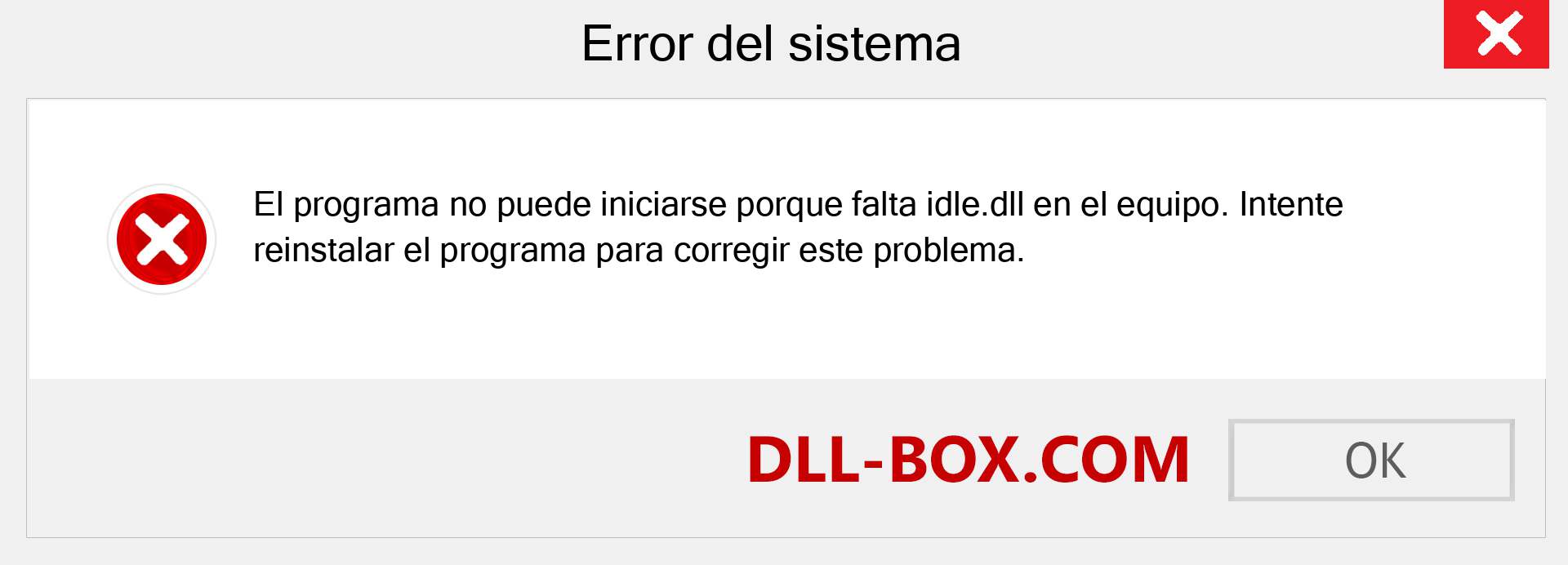 Error del sistema

El programa no puede iniciarse porque falta idle.dll en el equipo. Intente reinstalar el programa para corregir este problema.

DLL-BOX.COM

OK